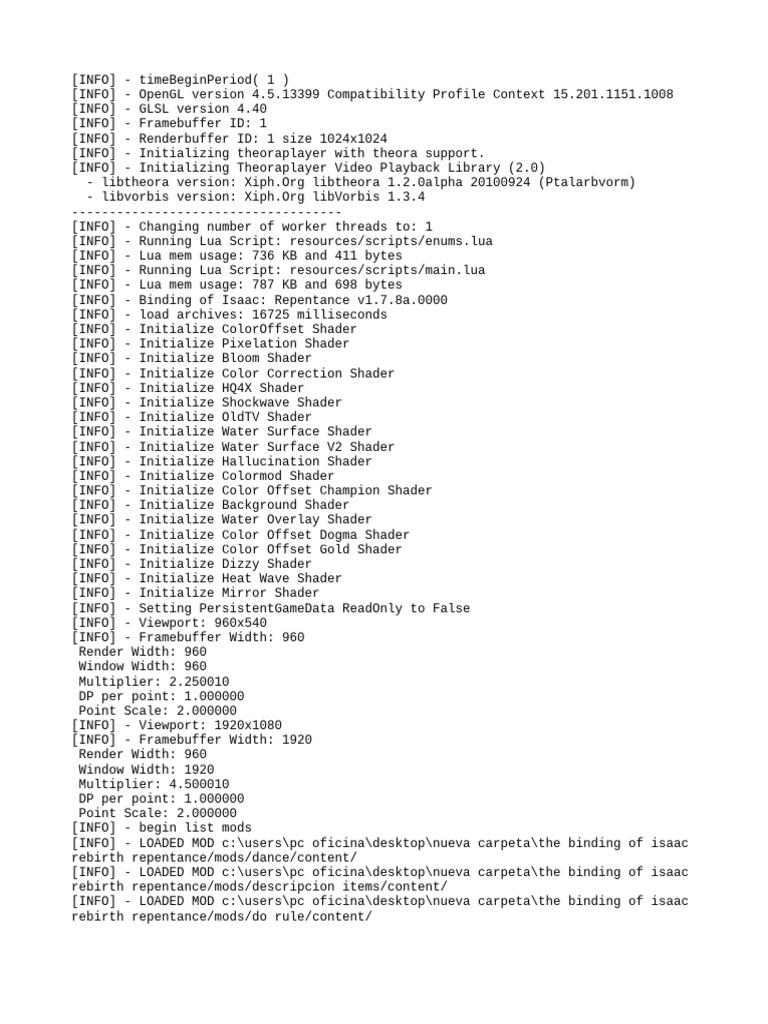 [INFO] - timeBeginPeriod( 1 )
[INFO] - OpenGL version 4.5.13399 Compatibility Profile Context 15.201.1151.1008
[INFO] - GLSL version 4.40
[INFO] - Framebuffer ID: 1
[INFO] - Renderbuffer ID: 1 size 1024x1024
[INFO] - Initializing theoraplayer with theora support.
[INFO] - Initializing Theoraplayer Video Playback Library (2.0)
  - libtheora version: Xiph.Org libtheora 1.2.0alpha 20100924 (Ptalarbvorm)
  - libvorbis version: Xiph.Org libVorbis 1.3.4
------------------------------------
[INFO] - Changing number of worker threads to: 1
[INFO] - Running Lua Script: resources/scripts/enums.lua
[INFO] - Lua mem usage: 736 KB and 411 bytes
[INFO] - Running Lua Script: resources/scripts/main.lua
[INFO] - Lua mem usage: 787 KB and 698 bytes
[INFO] - Binding of Isaac: Repentance v1.7.8a.0000
[INFO] - load archives: 16725 milliseconds
[INFO] - Initialize ColorOffset Shader
[INFO] - Initialize Pixelation Shader
[INFO] - Initialize Bloom Shader
[INFO] - Initialize Color Correction Shader
[INFO] - Initialize HQ4X Shader
[INFO] - Initialize Shockwave Shader
[INFO] - Initialize OldTV Shader
[INFO] - Initialize Water Surface Shader
[INFO] - Initialize Water Surface V2 Shader
[INFO] - Initialize Hallucination Shader
[INFO] - Initialize Colormod Shader
[INFO] - Initialize Color Offset Champion Shader
[INFO] - Initialize Background Shader
[INFO] - Initialize Water Overlay Shader
[INFO] - Initialize Color Offset Dogma Shader
[INFO] - Initialize Color Offset Gold Shader
[INFO] - Initialize Dizzy Shader
[INFO] - Initialize Heat Wave Shader
[INFO] - Initialize Mirror Shader
[INFO] - Setting PersistentGameData ReadOnly to False
[INFO] - Viewport: 960x540
[INFO] - Framebuffer Width: 960
 Render Width: 960
 Window Width: 960
 Multiplier: 2.250010
 DP per point: 1.000000
 Point Scale: 2.000000
[INFO] - Viewport: 1920x1080
[INFO] - Framebuffer Width: 1920
 Render Width: 960
 Window Width: 1920
 Multiplier: 4.500010
 DP per point: 1.000000
 Point Scale: 2.000000
[INFO] - begin list mods
[INFO] - LOADED MOD c:\users\pc oficina\desktop\nueva carpeta\the binding of isaac rebirth repentance/mods/dance/content/
[INFO] - LOADED MOD c:\users\pc oficina\desktop\nueva carpeta\the binding of isaac rebirth repentance/mods/descripcion items/content/
[INFO] - LOADED MOD c:\users\pc oficina\desktop\nueva carpeta\the binding of isaac rebirth repentance/mods/do rule/content/